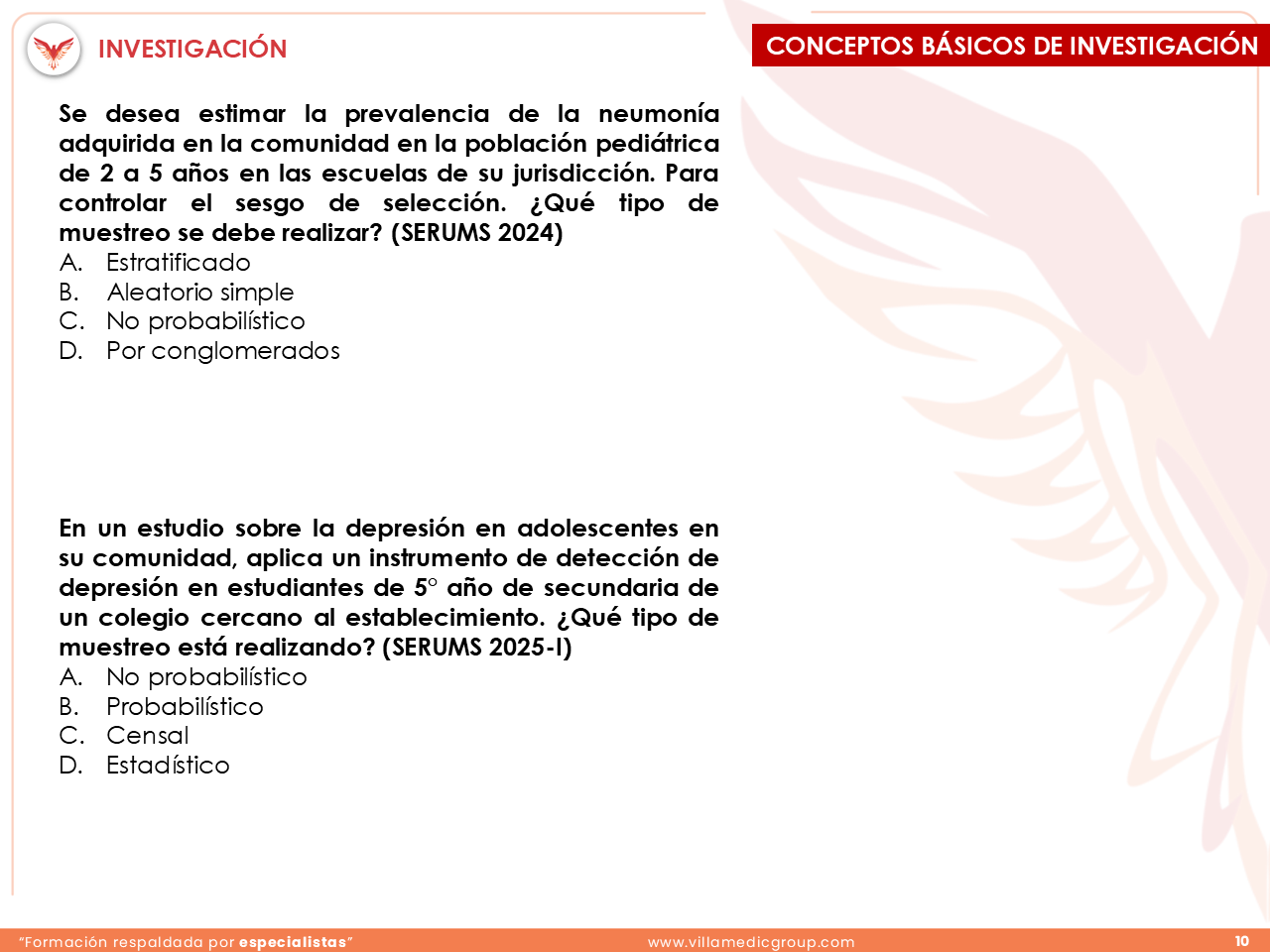 INVESTIGACIÓN

CONCEPTOS BÁSICOS DE INVESTIGACIÓN

Se desea estimar la prevalencia de la neumonía adquirida en la comunidad en la población pediátrica de 2 a 5 años en las escuelas de su jurisdicción. Para controlar el sesgo de selección. ¿Qué tipo de muestreo se debe realizar? (SERUMS 2024)
A. Estratificado
B. Aleatorio simple
C. No probabilístico
D. Por conglomerados

En un estudio sobre la depresión en adolescentes en su comunidad, aplica un instrumento de detección de depresión en estudiantes de 5° año de secundaria de un colegio cercano al establecimiento. ¿Qué tipo de muestreo está realizando? (SERUMS 2025-I)
A. No probabilístico
B. Probabilístico
C. Censal
D. Estadístico

"Formación respaldada por especialistas"

www.villamedicgroup.com

10